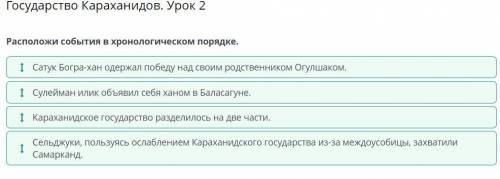 Государство Караханидов. Урок 2

Расположи события в хронологическом порядке.

Сатук Богра-хан одержал победу над своим родственником Огулшаком.

Сулейман илик объявил себя ханом в Баласагуне.

Караханидское государство разделилось на две части.

Сельджуки, пользуясь ослаблением Караханидского государства из-за междоусобицы, захватили Самарканд.